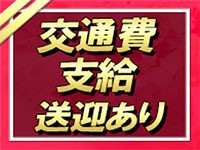 交通費
支給
送迎あり